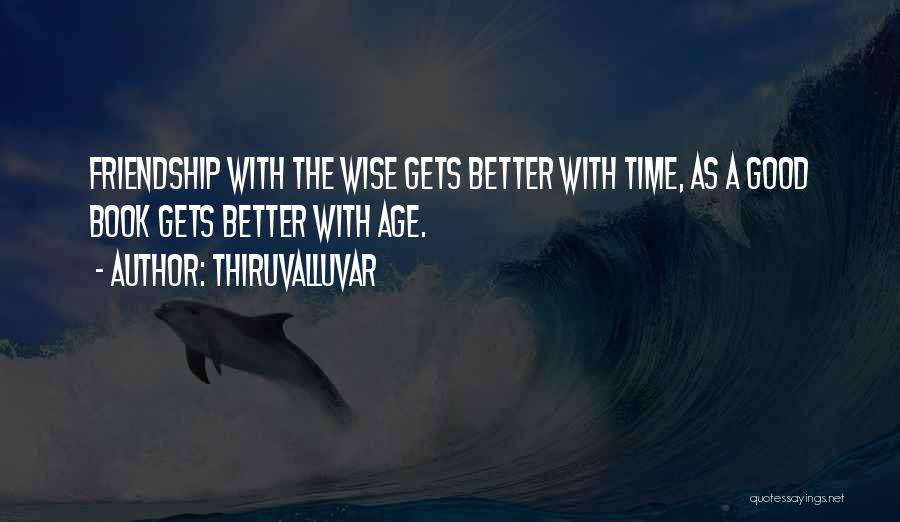 FRIENDSHIP WITH THE WISE GETS BETTER WITH TIME, AS A GOOD BOOK GETS BETTER WITH AGE.

- AUTHOR: THIRUVALLUVAR

quotessayings.net